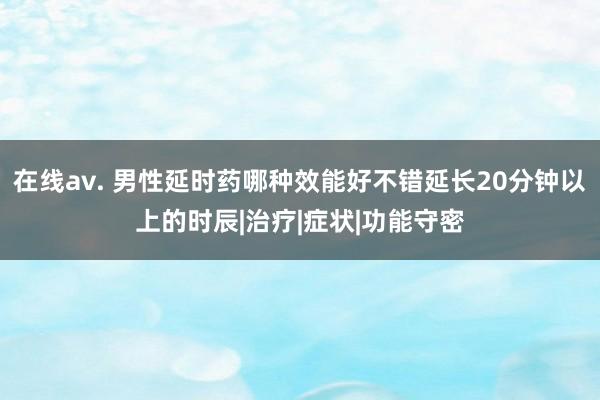 在线av. 男性延时药哪种效能好不错延长20分钟以上的时辰|治疗|症状|功能守密